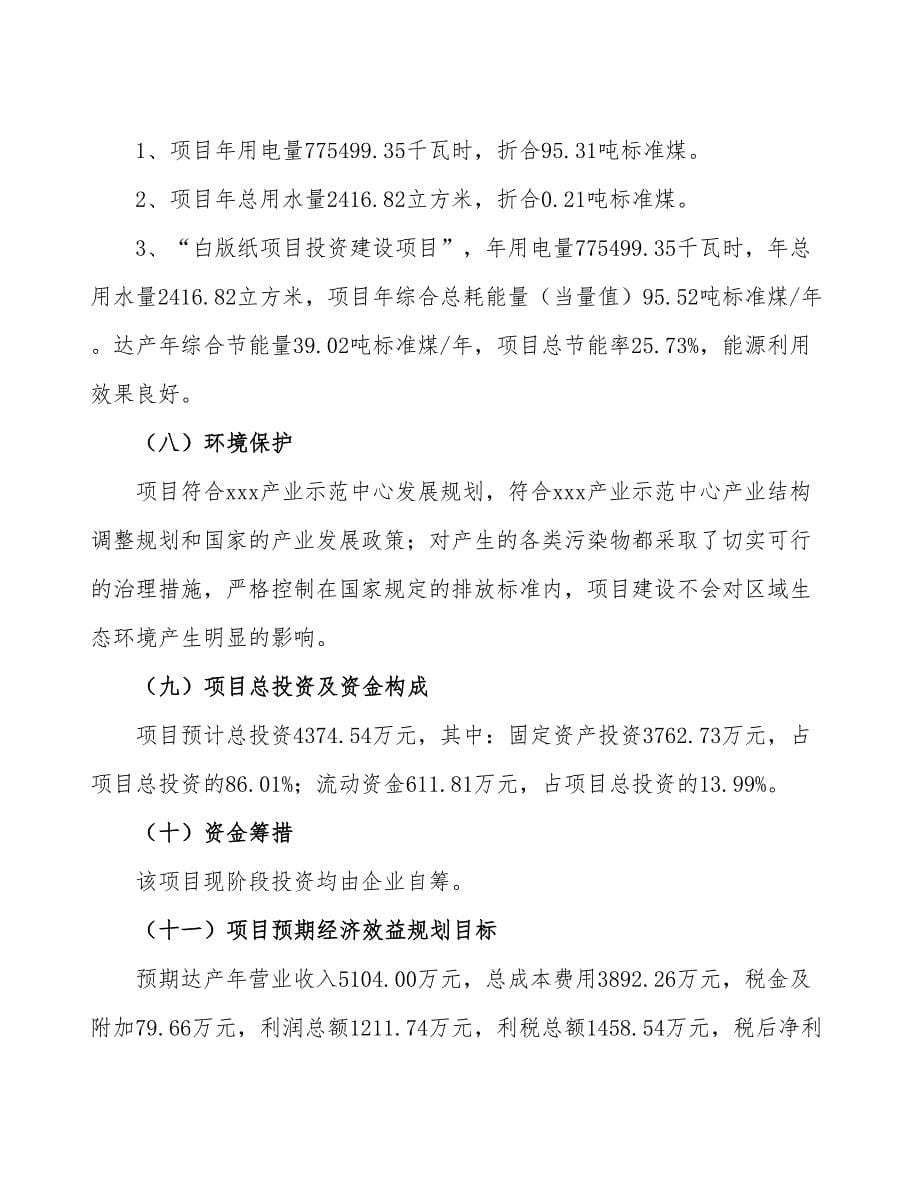 1、项目年用电量775499.35千瓦时，折合95.31吨标准煤。

2、项目年总用水量2416.82立方米，折合0.21吨标准煤。

3、“白版纸项目投资建设项目”，年用电量775499.35千瓦时，年总用水量2416.82立方米，项目年综合总耗能量（当量值）95.52吨标准煤/年。达产年综合节能量39.02吨标准煤/年，项目总节能率25.73%，能源利用效果良好。

（八）环境保护

项目符合xxx产业示范中心发展规划，符合xxx产业示范中心产业结构调整规划和国家的产业发展政策；对产生的各类污染物都采取了切实可行的治理措施，严格控制在国家规定的排放标准内，项目建设不会对区域生态环境产生明显的影响。

（九）项目总投资及资金构成

项目预计总投资4374.54万元，其中：固定资产投资3762.73万元，占项目总投资的86.01%；流动资金611.81万元，占项目总投资的13.99%。

（十）资金筹措

该项目现阶段投资均由企业自筹。

（十一）项目预期经济效益规划目标

预期达产年营业收入5104.00万元，总成本费用3892.26万元，税金及附加79.66万元，利润总额1211.74万元，利税总额1458.54万元，税后净利